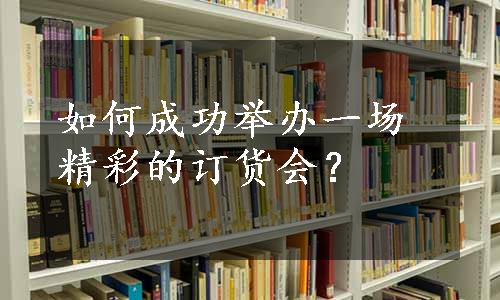 如何成功举办一场精彩的订货会？